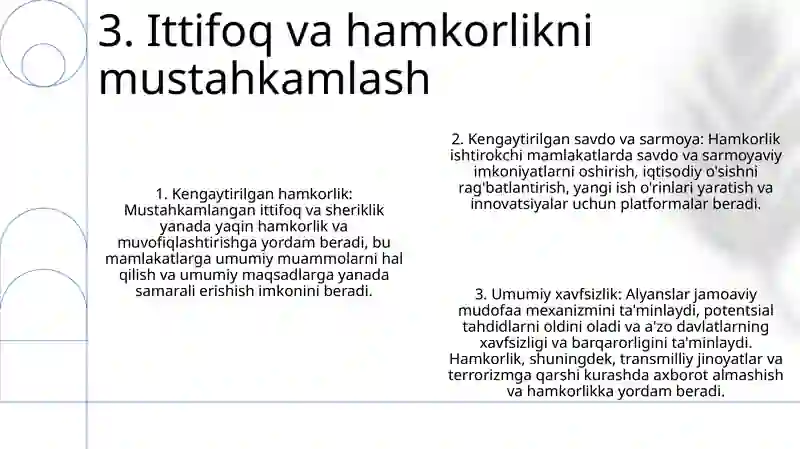 3. Ittifoq va hamkorlikni mustahkamlash

1. Kengaytirilgan hamkorlik: Mustahkamlangan ittifoq va sheriklik yanada yaqin hamkorlik va muvofiqlashtirishga yordam beradi, bu mamlakatlarga umumiy muammolarni hal qilish va umumiy maqsadlarga yanada samarali erishish imkonini beradi.

2. Kengaytirilgan savdo va sarmoya: Hamkorlik ishtirokchi mamlakatlarda savdo va sarmoyaviy imkoniyatlarni oshirish, iqtisodiy o'sishni rag'batlantirish, yangi ish o'rinlari yaratish va innovatsiyalar uchun platformalar beradi.

3. Umumiy xavfsizlik: Alyanslar jamoaviy mudofaa mexanizmini ta'minlaydi, potentsial tahdidlarni oldini oladi va a'zo davlatlarning xavfsizligi va barqarorligini ta'minlaydi. Hamkorlik, shuningdek, transmilliy jinoyatlar va terrorizmga qarshi kurashda axborot almashish va hamkorlikka yordam beradi.